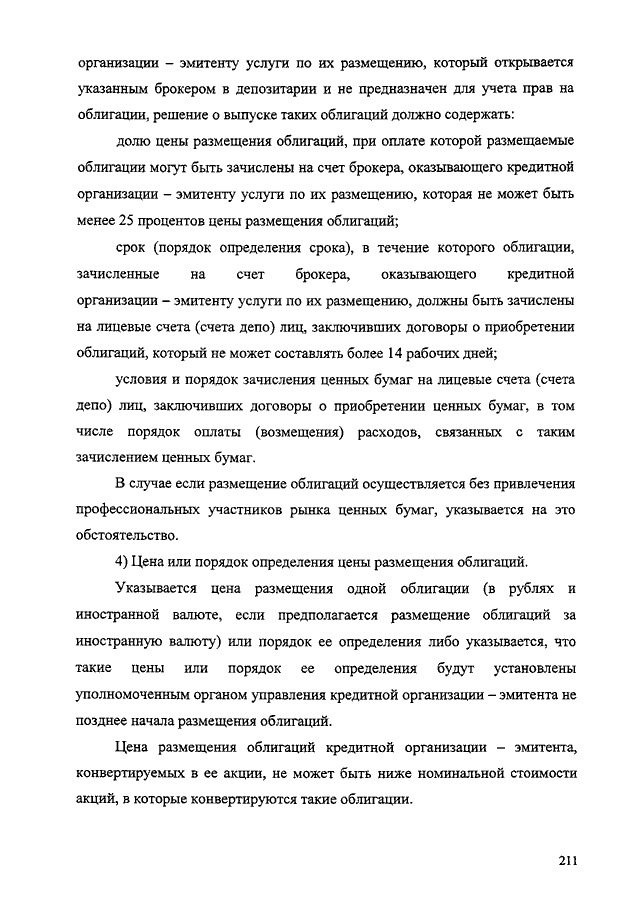 организации – эмитенту услуги по их размещению, который открывается указанным брокером в депозитарии и не предназначен для учета прав на облигации, решение о выпуске таких облигаций должно содержать:

долю цены размещения облигаций, при оплате которой размещаемые облигации могут быть зачислены на счет брокера, оказывающего кредитной организации – эмитенту услуги по их размещению, которая не может быть менее 25 процентов цены размещения облигаций;

срок (порядок определения срока), в течение которого облигации, зачисленные на счет брокера, оказывающего кредитной организации – эмитенту услуги по их размещению, должны быть зачислены на лицевые счета (счета депо) лиц, заключивших договоры о приобретении облигаций, который не может составлять более 14 рабочих дней;

условия и порядок зачисления ценных бумаг на лицевые счета (счета депо) лиц, заключивших договоры о приобретении ценных бумаг, в том числе порядок оплаты (возмещения) расходов, связанных с таким зачислением ценных бумаг.

В случае если размещение облигаций осуществляется без привлечения профессиональных участников рынка ценных бумаг, указывается на это обстоятельство.

4) Цена или порядок определения цены размещения облигаций.

Указывается цена размещения одной облигации (в рублях и иностранной валюте, если предполагается размещение облигаций за иностранную валюту) или порядок ее определения либо указывается, что такие цены или порядок ее определения будут установлены уполномоченным органом управления кредитной организации – эмитента не позднее начала размещения облигаций.

Цена размещения облигаций кредитной организации – эмитента, конвертируемых в ее акции, не может быть ниже номинальной стоимости акций, в которые конвертируются такие облигации.

211